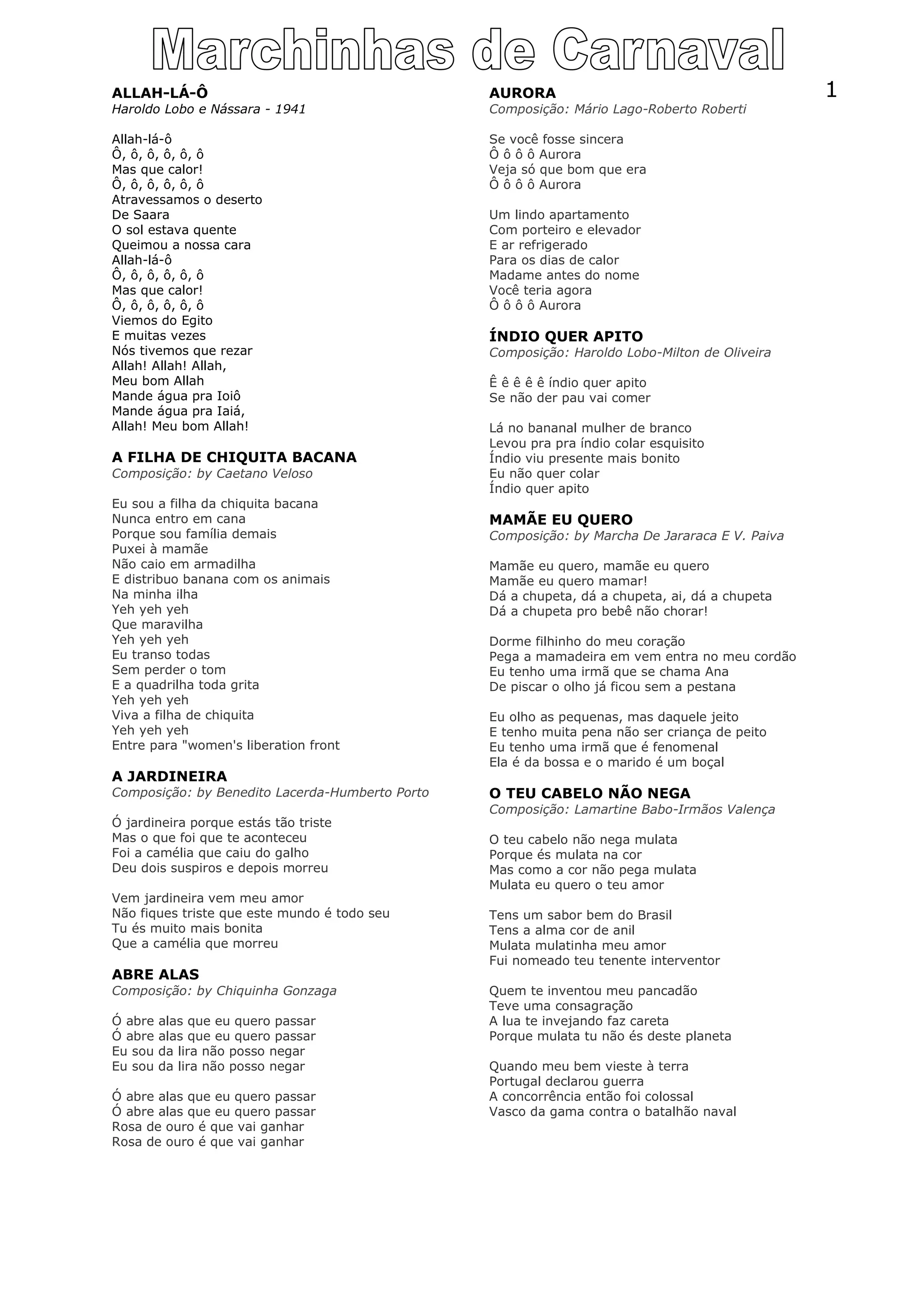 Marchinhas de Carnaval

1

ALLAH-LÁ-Ô
Haroldo Lobo e Nássara - 1941

Allah-lá-ô
Ô, ô, ô, ô, ô, ô
Mas que calor!
Ô, ô, ô, ô, ô, ô
Atravessamos o deserto
De Saara
O sol estava quente
Queimou a nossa cara
Allah-lá-ô
Ô, ô, ô, ô, ô, ô
Mas que calor!
Ô, ô, ô, ô, ô, ô
Viemos do Egito
E muitas vezes
Nós tivemos que rezar
Allah! Allah! Allah,
Meu bom Allah
Mande água pra Ioiô
Mande água pra Iaiá,
Allah! Meu bom Allah!

A FILHA DE CHIQUITA BACANA
Composição: by Caetano Veloso

Eu sou a filha da chiquita bacana
Nunca entro em cana
Porque sou família demais
Puxei à mamãe
Não caio em armadilha
E distribuo banana com os animais
Na minha ilha
Yeh yeh yeh
Que maravilha
Yeh yeh yeh
Eu transo todas
Sem perder o tom
E a quadrilha toda grita
Yeh yeh yeh
Viva a filha de chiquita
Yeh yeh yeh
Entre para "women's liberation front

A JARDINEIRA
Composição: by Benedito Lacerda-Humberto Porto

Ó jardineira porque estás tão triste
Mas o que foi que te aconteceu
Foi a camélia que caiu do galho
Deu dois suspiros e depois morreu

Vem jardineira vem meu amor
Não fiques triste que este mundo é todo seu
Tu és muito mais bonita
Que a camélia que morreu

ABRE ALAS
Composição: by Chiquinha Gonzaga

Ó abre alas que eu quero passar
Ó abre alas que eu quero passar
Eu sou da lira não posso negar
Eu sou da lira não posso negar

Ó abre alas que eu quero passar
Ó abre alas que eu quero passar
Rosa de ouro é que vai ganhar
Rosa de ouro é que vai ganhar

AURORA
Composição: Mário Lago-Roberto Roberti

Se você fosse sincera
Ô ô ô ô Aurora
Veja só que bom que era
Ô ô ô ô Aurora

Um lindo apartamento
Com porteiro e elevador
E ar refrigerado
Para os dias de calor
Madame antes do nome
Você teria agora
Ô ô ô ô Aurora

ÍNDIO QUER APITO
Composição: Haroldo Lobo-Milton de Oliveira

Ê ê ê ê ê índio quer apito
Se não der pau vai comer

Lá no bananal mulher de branco
Levou pra pra índio colar esquisito
Índio viu presente mais bonito
Eu não quer colar
Índio quer apito

MAMÃE EU QUERO
Composição: by Marcha De Jararaca E V. Paiva

Mamãe eu quero, mamãe eu quero
Mamãe eu quero mamar!
Dá a chupeta, dá a chupeta, ai, dá a chupeta
Dá a chupeta pro bebê não chorar!

Dorme filhinho do meu coração
Pega a mamadeira em vem entra no meu cordão
Eu tenho uma irmã que se chama Ana
De piscar o olho já ficou sem a pestana

Eu olho as pequenas, mas daquele jeito
E tenho muita pena não ser criança de peito
Eu tenho uma irmã que é fenomenal
Ela é da bossa e o marido é um boçal

O TEU CABELO NÃO NEGA
Composição: Lamartine Babo-Irmãos Valença

O teu cabelo não nega mulata
Porque és mulata na cor
Mas como a cor não pega mulata
Mulata eu quero o teu amor

Tens um sabor bem do Brasil
Tens a alma cor de anil
Mulata mulatinha meu amor
Fui nomeado teu tenente interventor

Quem te inventou meu pancadão
Teve uma consagração
A lua te invejando faz careta
Porque mulata tu não és deste planeta

Quando meu bem vieste à terra
Portugal declarou guerra
A concorrência então foi colossal
Vasco da gama contra o batalhão naval